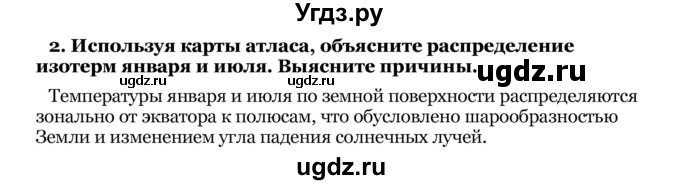 Угдз.ру

2. Используя карты атласа, объясните распределение изотерм января и июля. Выясните причины.

ugdz.ru

ugdz.ru ugdz.ru

Температуры января и июля по земной поверхности распределяются зонально от экватора к полюсам, что обусловлено шарообразностью Земли и изменением угла падения солнечных лучей.

ugdz.ru